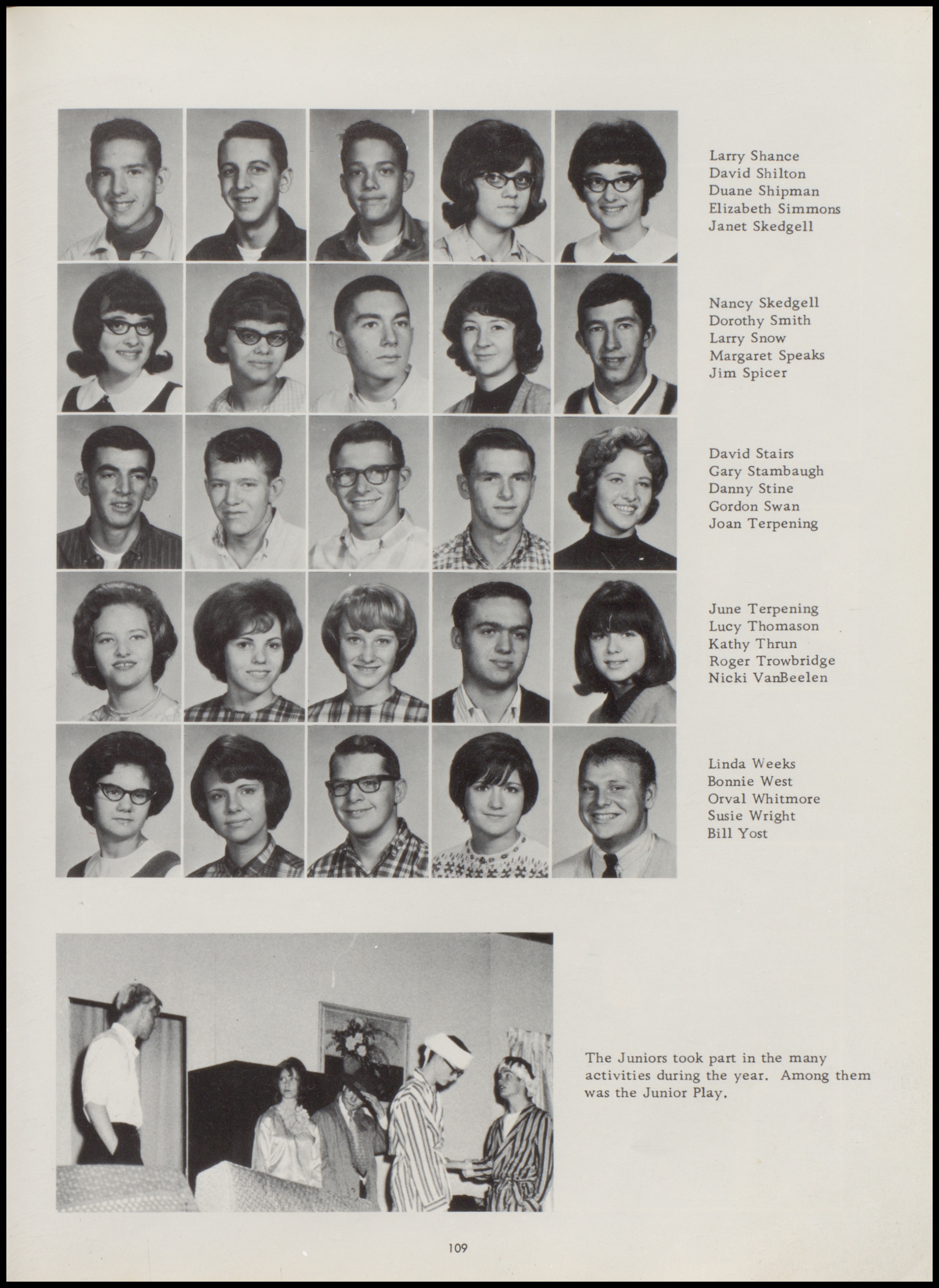 Larry Shance
David Shilton
Duane Shipman
Elizabeth Simmons
Janet Skedgell

Nancy Skedgell
Dorothy Smith
Larry Snow
Margaret Speaks
Jim Spicer

David Stairs
Gary Stambaugh
Danny Stine
Gordon Swan
Joan Terpening

June Terpening
Lucy Thomason
Kathy Thrun
Roger Trowbridge
Nicki VanBeelen

Linda Weeks
Bonnie West
Orval Whitmore
Susie Wright
Bill Yost

The Juniors took part in the many activities during the year. Among them was the Junior Play.

109